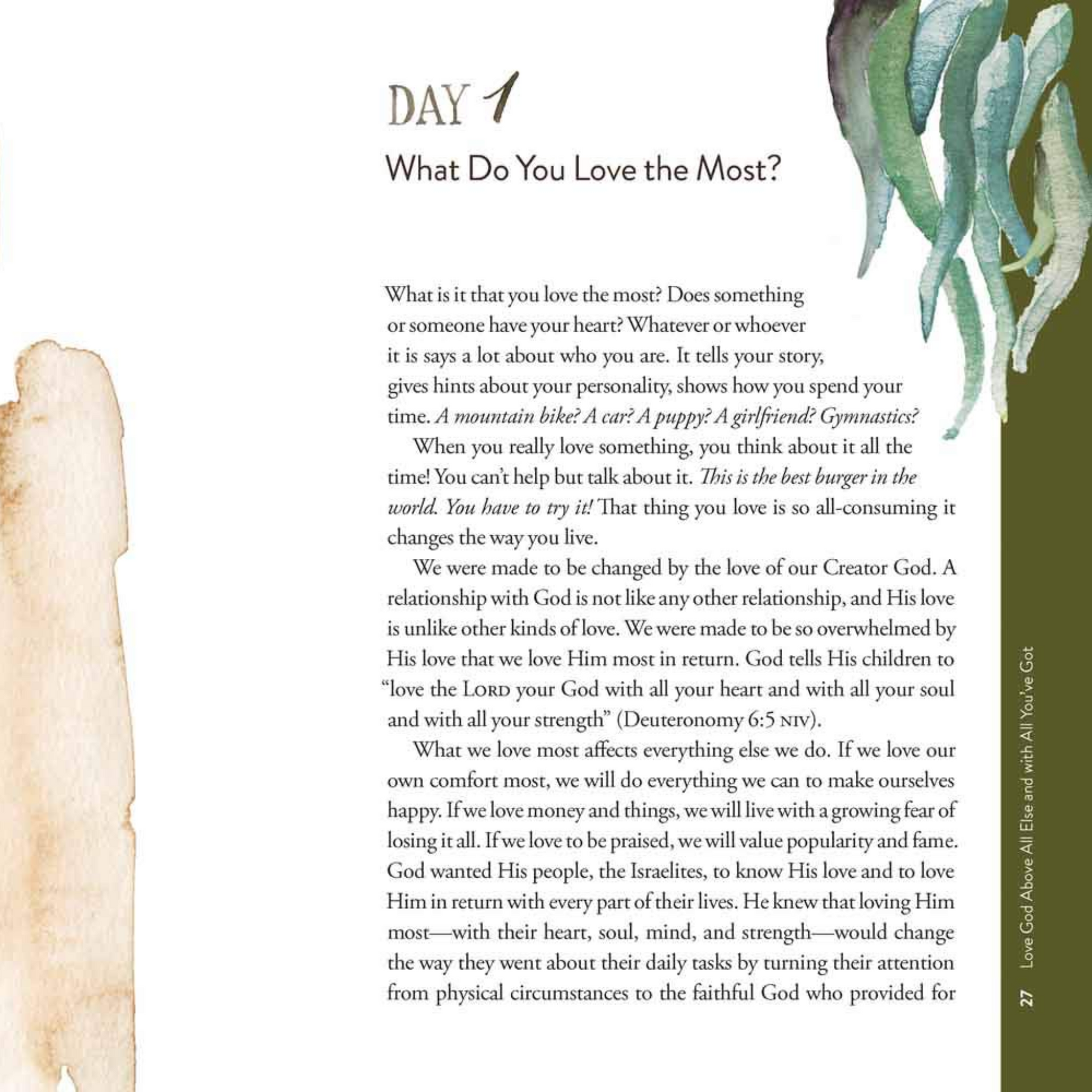 DAY 1

What Do You Love the Most?

What is it that you love the most? Does something or someone have your heart? Whatever or whoever it is says a lot about who you are. It tells your story, gives hints about your personality, shows how you spend your time. A mountain bike? A car? A puppy? A girlfriend? Gymnastics?

When you really love something, you think about it all the time! You can't help but talk about it. This is the best burger in the world. You have to try it! That thing you love is so all-consuming it changes the way you live.

We were made to be changed by the love of our Creator God. A relationship with God is not like any other relationship, and His love is unlike other kinds of love. We were made to be so overwhelmed by His love that we love Him most in return. God tells His children to "love the LORD your God with all your heart and with all your soul and with all your strength" (Deuteronomy 6:5 NIV).

What we love most affects everything else we do. If we love our own comfort most, we will do everything we can to make ourselves happy. If we love money and things, we will live with a growing fear of losing it all. If we love to be praised, we will value popularity and fame. God wanted His people, the Israelites, to know His love and to love Him in return with every part of their lives. He knew that loving Him most—with their heart, soul, mind, and strength—would change the way they went about their daily tasks by turning their attention from physical circumstances to the faithful God who provided for

27 Love God Above All Else and with All You've Got